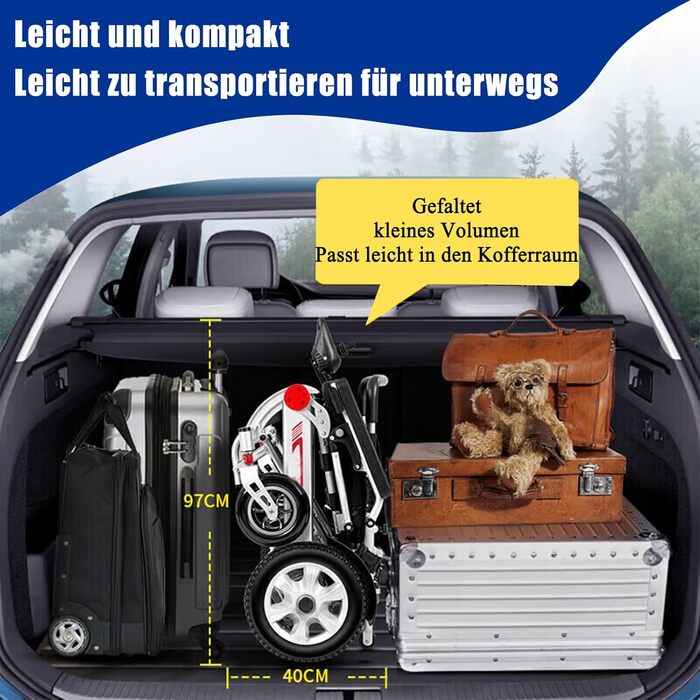 Leicht und kompakt
Leicht zu transportieren für unterwegs

Gefaltet
kleines Volumen
Passt leicht in den Kofferraum

97CM

40CM